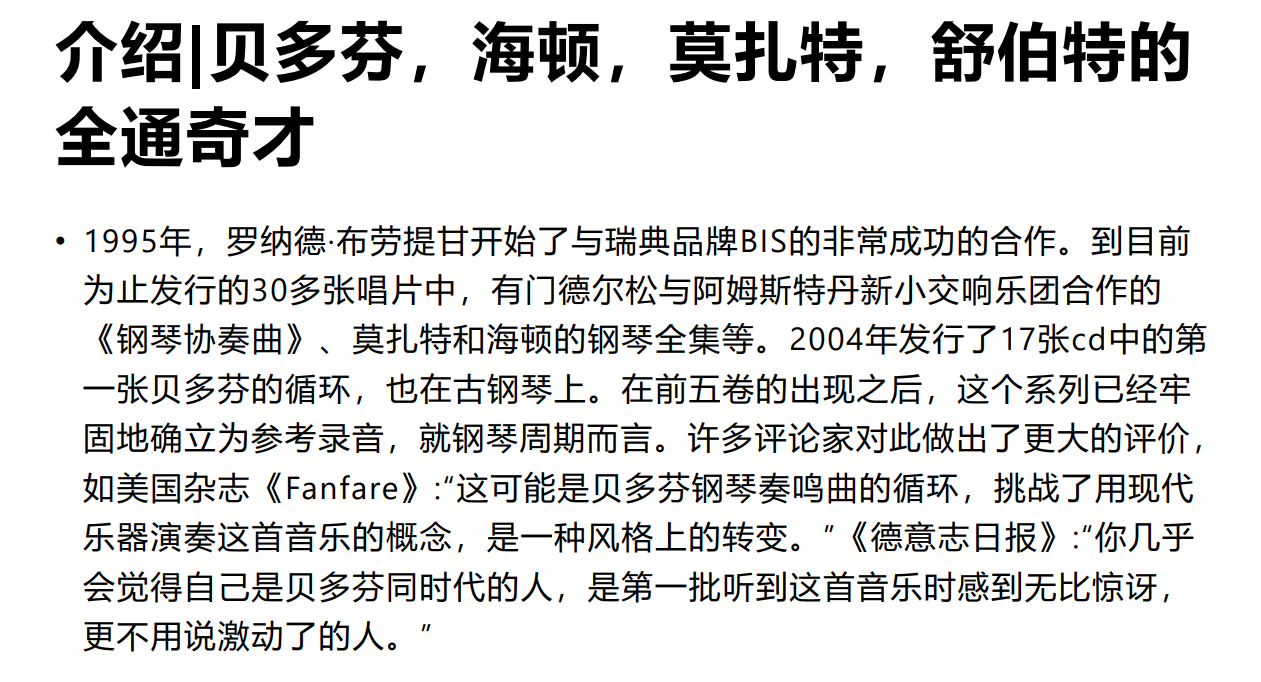 介绍|贝多芬，海顿，莫扎特，舒伯特的全通奇才

• 1995年，罗纳德·布劳提甘开始了与瑞典品牌BIS的非常成功的合作。到目前为止发行的30多张唱片中，有门德尔松与阿姆斯特丹新小交响乐团合作的《钢琴协奏曲》、莫扎特和海顿的钢琴全集等。2004年发行了17张cd中的第一张贝多芬的循环，也在古钢琴上。在前五卷的出现之后，这个系列已经牢固地确立为参考录音，就钢琴周期而言。许多评论家对此做出了更大的评价，如美国杂志《Fanfare》:“这可能是贝多芬钢琴奏鸣曲的循环，挑战了用现代乐器演奏这首音乐的概念，是一种风格上的转变。”《德意志日报》:“你几乎会觉得自己是贝多芬同时代的人，是第一批听到这首音乐时感到无比惊讶，更不用说激动了的人。”